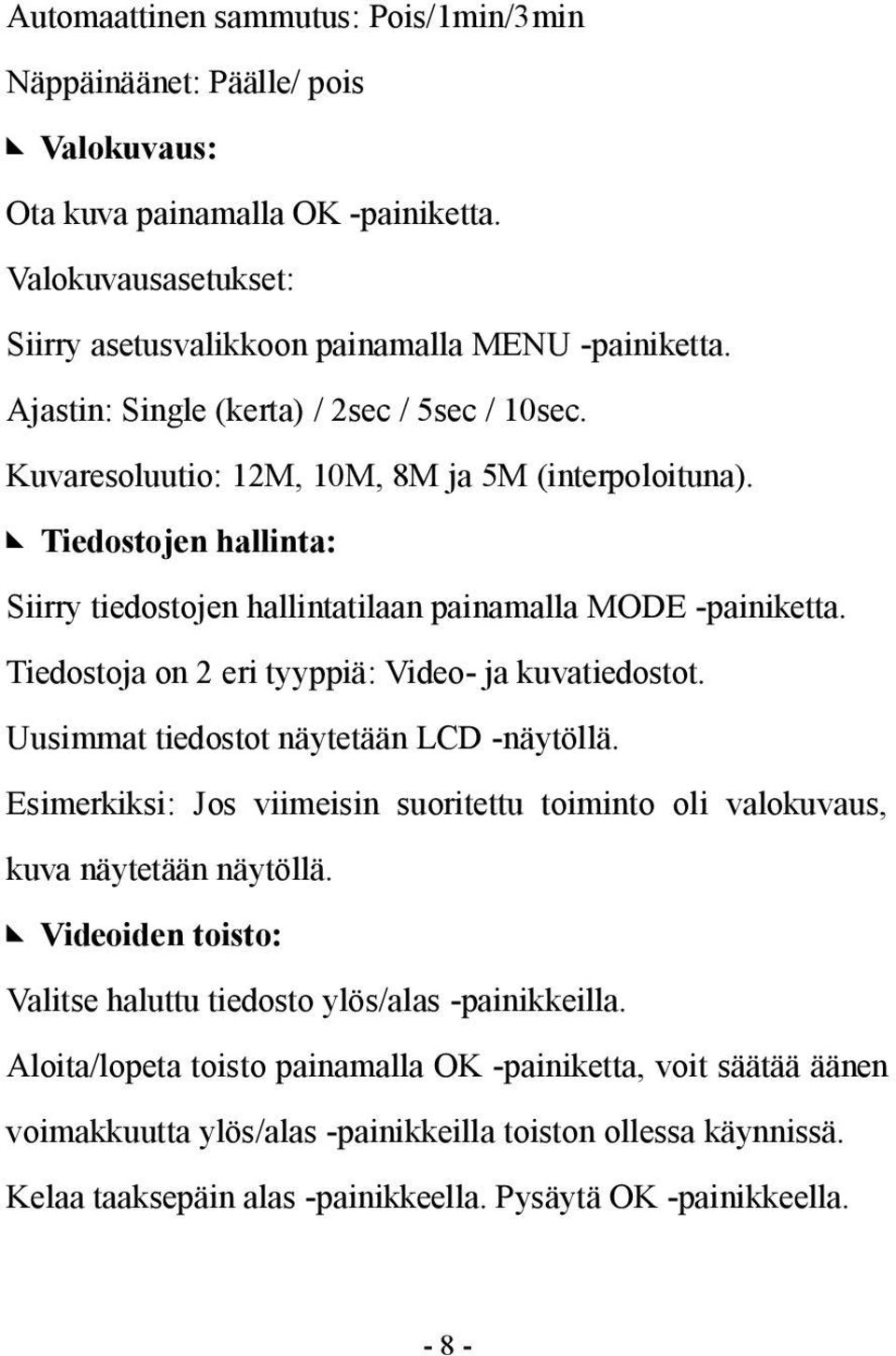 Automaattinen sammutus: Pois/1min/3min

Näppäinäänet: Päälle/ pois

◣ Valokuvaus:

Ota kuva painamalla OK -painiketta.

Valokuvausasetukset:

Siirry asetusvalikkoon painamalla MENU -painiketta.

Ajastin: Single (kerta) / 2sec / 5sec / 10sec.

Kuvaresoluutio: 12M, 10M, 8M ja 5M (interpoloituna).

◣ Tiedostojen hallinta:

Siirry tiedostojen hallintatilaan painamalla MODE -painiketta.

Tiedostoja on 2 eri tyyppiä: Video- ja kuvatiedostot.

Uusimmat tiedostot näytetään LCD -näytöllä.

Esimerkiksi: Jos viimeisin suoritettu toiminto oli valokuvaus, kuva näytetään näytöllä.

◣ Videoiden toisto:

Valitse haluttu tiedosto ylös/alas -painikkeilla.

Aloita/lopeta toisto painamalla OK -painiketta, voit säätää äänen voimakkuutta ylös/alas -painikkeilla toiston ollessa käynnissä.

Kelaa taaksepäin alas -painikkeella. Pysäytä OK -painikkeella.

- 8 -